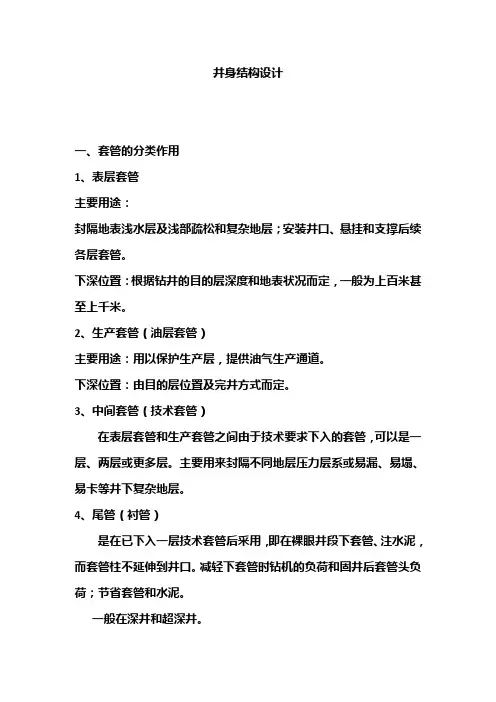 井身结构设计

一、套管的分类作用

1、表层套管

主要用途：

封隔地表浅水层及浅部疏松和复杂地层；安装井口、悬挂和支撑后续各层套管。

下深位置：根据钻井的目的层深度和地表状况而定，一般为上百米甚至上千米。

2、生产套管（油层套管）

主要用途：用以保护生产层，提供油气生产通道。

下深位置：由目的层位置及完井方式而定。

3、中间套管（技术套管）

在表层套管和生产套管之间由于技术要求下入的套管，可以是一层、两层或更多层。主要用来封隔不同地层压力层系或易漏、易塌、易卡等井下复杂地层。

4、尾管（衬管）

是在已下入一层技术套管后采用，即在裸眼井段下套管、注水泥，而套管柱不延伸到井口。减轻下套管时钻机的负荷和固井后套管头负荷；节省套管和水泥。

一般在深井和超深井。